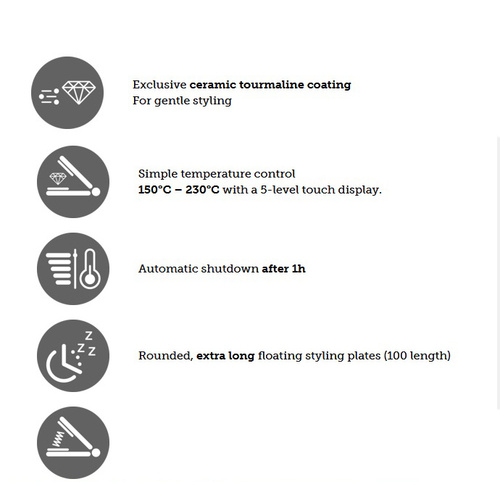 Exclusive ceramic tourmaline coating
For gentle styling

Simple temperature control
150°C – 230°C with a 5-level touch display.

Automatic shutdown after 1h

Rounded, extra long floating styling plates (100 length)